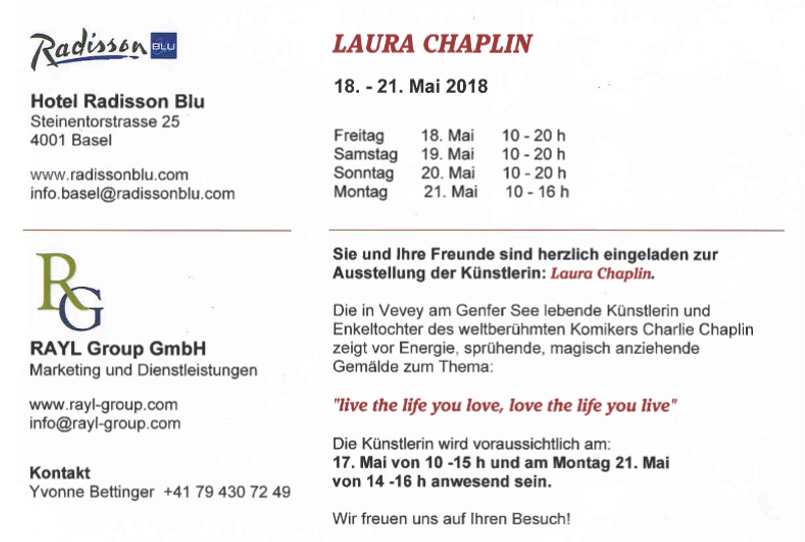 Radisson BLU

Hotel Radisson Blu
Steinentorstrasse 25
4001 Basel

www.radissonblu.com
info.basel@radissonblu.com

RG

RAYL Group GmbH
Marketing und Dienstleistungen

www.rayl-group.com
info@rayl-group.com

Kontakt
Yvonne Bettinger +41 79 430 72 49

LAURA CHAPLIN

18. - 21. Mai 2018

| Freitag | 18. Mai | 10 - 20 h |
|---|---|---|
| Samstag | 19. Mai | 10 - 20 h |
| Sonntag | 20. Mai | 10 - 20 h |
| Montag | 21. Mai | 10 - 16 h |

Sie und Ihre Freunde sind herzlich eingeladen zur Ausstellung der Künstlerin: Laura Chaplin.

Die in Vevey am Genfer See lebende Künstlerin und Enkeltochter des weltberühmten Komikers Charlie Chaplin zeigt vor Energie, sprühende, magisch anziehende Gemälde zum Thema:

"live the life you love, love the life you live"

Die Künstlerin wird voraussichtlich am:
17. Mai von 10 -15 h und am Montag 21. Mai von 14 -16 h anwesend sein.

Wir freuen uns auf Ihren Besuch!